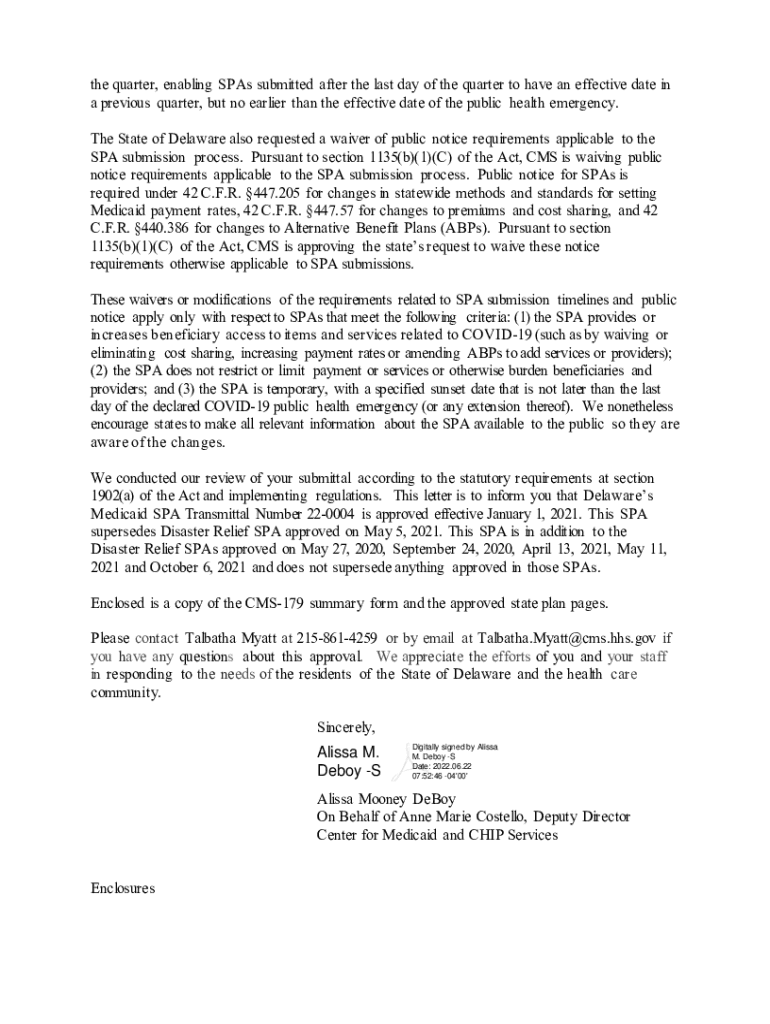 the quarter, enabling SPAs submitted after the last day of the quarter to have an effective date in a previous quarter, but no earlier than the effective date of the public health emergency.

The State of Delaware also requested a waiver of public notice requirements applicable to the SPA submission process. Pursuant to section 1135(b)(1)(C) of the Act, CMS is waiving public notice requirements applicable to the SPA submission process. Public notice for SPAs is required under 42 C.F.R. §447.205 for changes in statewide methods and standards for setting Medicaid payment rates, 42 C.F.R. §447.57 for changes to premiums and cost sharing, and 42 C.F.R. §440.386 for changes to Alternative Benefit Plans (ABPs). Pursuant to section 1135(b)(1)(C) of the Act, CMS is approving the state's request to waive these notice requirements otherwise applicable to SPA submissions.

These waivers or modifications of the requirements related to SPA submission timelines and public notice apply only with respect to SPAs that meet the following criteria: (1) the SPA provides or increases beneficiary access to items and services related to COVID-19 (such as by waiving or eliminating cost sharing, increasing payment rates or amending ABPs to add services or providers); (2) the SPA does not restrict or limit payment or services or otherwise burden beneficiaries and providers; and (3) the SPA is temporary, with a specified sunset date that is not later than the last day of the declared COVID-19 public health emergency (or any extension thereof). We nonetheless encourage states to make all relevant information about the SPA available to the public so they are aware of the changes.

We conducted our review of your submittal according to the statutory requirements at section 1902(a) of the Act and implementing regulations. This letter is to inform you that Delaware's Medicaid SPA Transmittal Number 22-0004 is approved effective January 1, 2021. This SPA supersedes Disaster Relief SPA approved on May 5, 2021. This SPA is in addition to the Disaster Relief SPAs approved on May 27, 2020, September 24, 2020, April 13, 2021, May 11, 2021 and October 6, 2021 and does not supersede anything approved in those SPAs.

Enclosed is a copy of the CMS-179 summary form and the approved state plan pages.

Please contact Talbatha Myatt at 215-861-4259 or by email at Talbatha.Myatt@cms.hhs.gov if you have any questions about this approval. We appreciate the efforts of you and your staff in responding to the needs of the residents of the State of Delaware and the health care community.

Sincerely,

Alissa M. Deboy -S

Digitally signed by Alissa M. Deboy -S
Date: 2022.06.22 07:52:46 -04'00'

Alissa Mooney DeBoy
On Behalf of Anne Marie Costello, Deputy Director
Center for Medicaid and CHIP Services

Enclosures